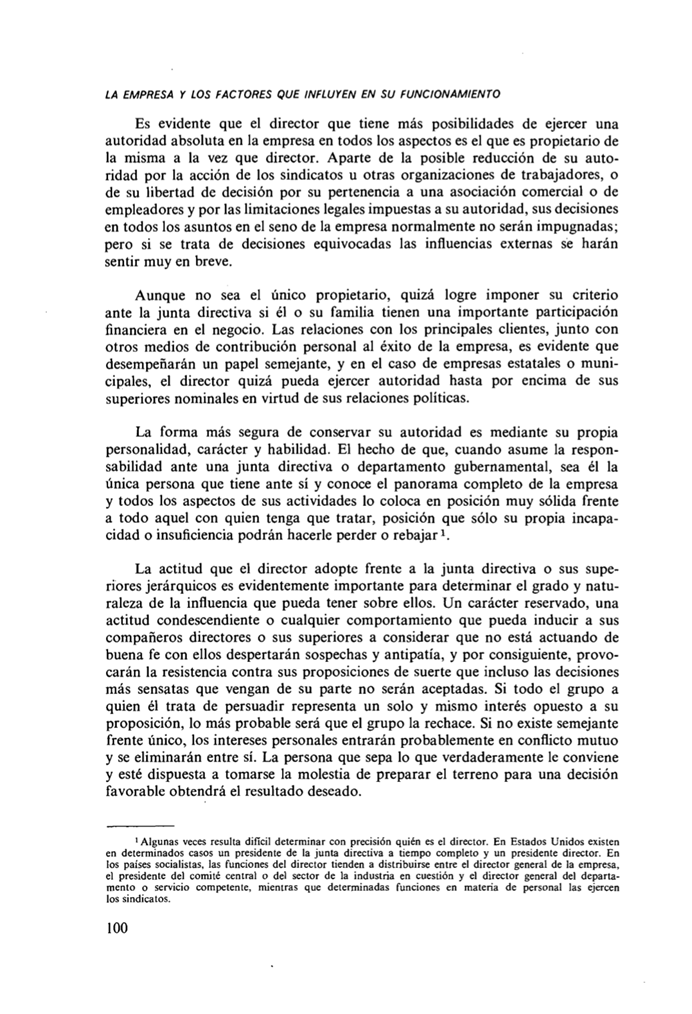 LA EMPRESA Y LOS FACTORES QUE INFLUYEN EN SU FUNCIONAMIENTO

Es evidente que el director que tiene más posibilidades de ejercer una autoridad absoluta en la empresa en todos los aspectos es el que es propietario de la misma a la vez que director. Aparte de la posible reducción de su autoridad por la acción de los sindicatos u otras organizaciones de trabajadores, o de su libertad de decisión por su pertenencia a una asociación comercial o de empleadores y por las limitaciones legales impuestas a su autoridad, sus decisiones en todos los asuntos en el seno de la empresa normalmente no serán impugnadas; pero si se trata de decisiones equivocadas las influencias externas se harán sentir muy en breve.

Aunque no sea el único propietario, quizá logre imponer su criterio ante la junta directiva si él o su familia tienen una importante participación financiera en el negocio. Las relaciones con los principales clientes, junto con otros medios de contribución personal al éxito de la empresa, es evidente que desempeñarán un papel semejante, y en el caso de empresas estatales o municipales, el director quizá pueda ejercer autoridad hasta por encima de sus superiores nominales en virtud de sus relaciones políticas.

La forma más segura de conservar su autoridad es mediante su propia personalidad, carácter y habilidad. El hecho de que, cuando asume la responsabilidad ante una junta directiva o departamento gubernamental, sea él la única persona que tiene ante sí y conoce el panorama completo de la empresa y todos los aspectos de sus actividades lo coloca en posición muy sólida frente a todo aquel con quien tenga que tratar, posición que sólo su propia incapacidad o insuficiencia podrán hacerle perder o rebajar $^1$.

La actitud que el director adopte frente a la junta directiva o sus superiores jerárquicos es evidentemente importante para determinar el grado y naturaleza de la influencia que pueda tener sobre ellos. Un carácter reservado, una actitud condescendiente o cualquier comportamiento que pueda inducir a sus compañeros directores o sus superiores a considerar que no está actuando de buena fe con ellos despertarán sospechas y antipatía, y por consiguiente, provocarán la resistencia contra sus proposiciones de suerte que incluso las decisiones más sensatas que vengan de su parte no serán aceptadas. Si todo el grupo a quien él trata de persuadir representa un solo y mismo interés opuesto a su proposición, lo más probable será que el grupo la rechace. Si no existe semejante frente único, los intereses personales entrarán probablemente en conflicto mutuo y se eliminarán entre sí. La persona que sepa lo que verdaderamente le conviene y esté dispuesta a tomarse la molestia de preparar el terreno para una decisión favorable obtendrá el resultado deseado.

$^1$ Algunas veces resulta difícil determinar con precisión quién es el director. En Estados Unidos existen en determinados casos un presidente de la junta directiva a tiempo completo y un presidente director. En los países socialistas, las funciones del director tienden a distribuirse entre el director general de la empresa, el presidente del comité central o del sector de la industria en cuestión y el director general del departamento o servicio competente, mientras que determinadas funciones en materia de personal las ejercen los sindicatos.

100